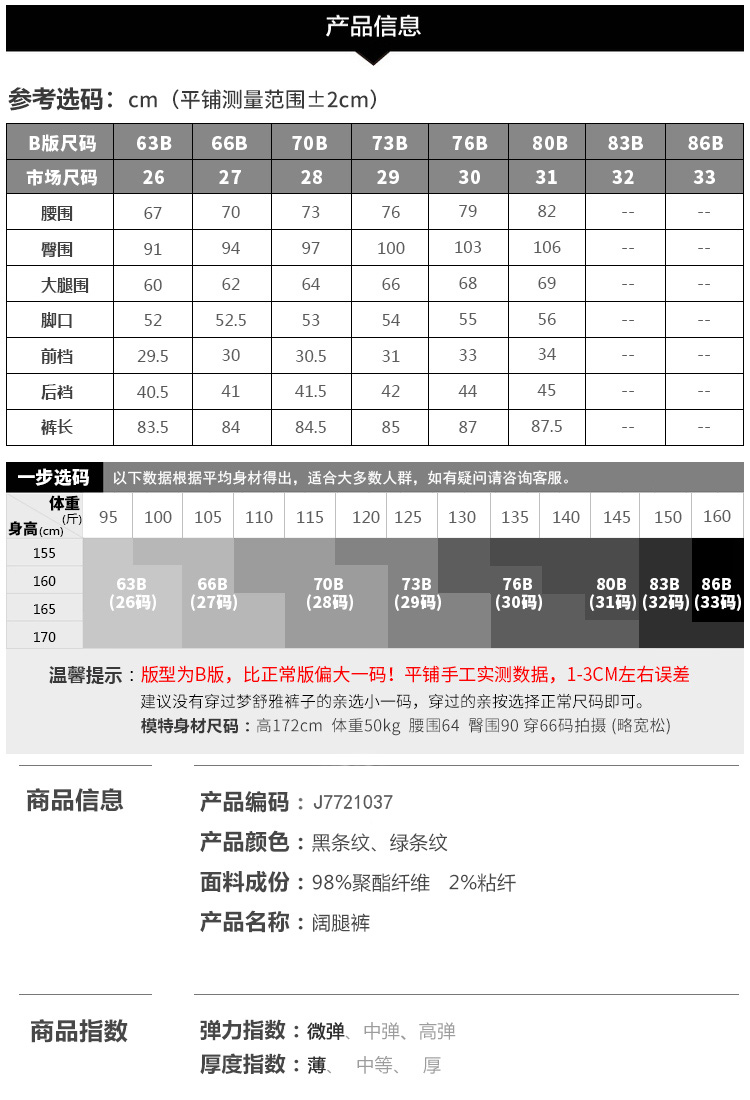 产品信息

参考选码：cm（平铺测量范围±2cm）

| B版尺码 | 63B | 66B | 70B | 73B | 76B | 80B | 83B | 86B |
|---|---|---|---|---|---|---|---|---|
| 市场尺码 | 26 | 27 | 28 | 29 | 30 | 31 | 32 | 33 |
| 腰围 | 67 | 70 | 73 | 76 | 79 | 82 | -- | -- |
| 臀围 | 91 | 94 | 97 | 100 | 103 | 106 | -- | -- |
| 大腿围 | 60 | 62 | 64 | 66 | 68 | 69 | -- | -- |
| 脚口 | 52 | 52.5 | 53 | 54 | 55 | 56 | -- | -- |
| 前档 | 29.5 | 30 | 30.5 | 31 | 33 | 34 | -- | -- |
| 后档 | 40.5 | 41 | 41.5 | 42 | 44 | 45 | -- | -- |
| 裤长 | 83.5 | 84 | 84.5 | 85 | 87 | 87.5 | -- | -- |

一步选码 以下数据根据平均身材得出，适合大多数人群，如有疑问请咨询客服。

体重(斤) 身高(cm) 95 100 105 110 115 120 125 130 135 140 145 150 160

155
160
165
170

63B (26码) 66B (27码) 70B (28码) 73B (29码) 76B (30码) 80B (31码) 83B (32码) 86B (33码)

温馨提示：版型为B版，比正常版偏大一码！平铺手工实测数据，1-3CM左右误差
建议没有穿过梦舒雅裤子的亲选小一码，穿过的亲按选择正常尺码即可。
模特身材尺码：高172cm 体重50kg 腰围64 臀围90 穿66码拍摄 (略宽松)

商品信息

产品编码：J7721037
产品颜色：黑条纹、绿条纹
面料成份：98%聚酯纤维 2%粘纤
产品名称：阔腿裤

商品指数

弹力指数：微弹、中弹、高弹
厚度指数：薄、 中等、 厚